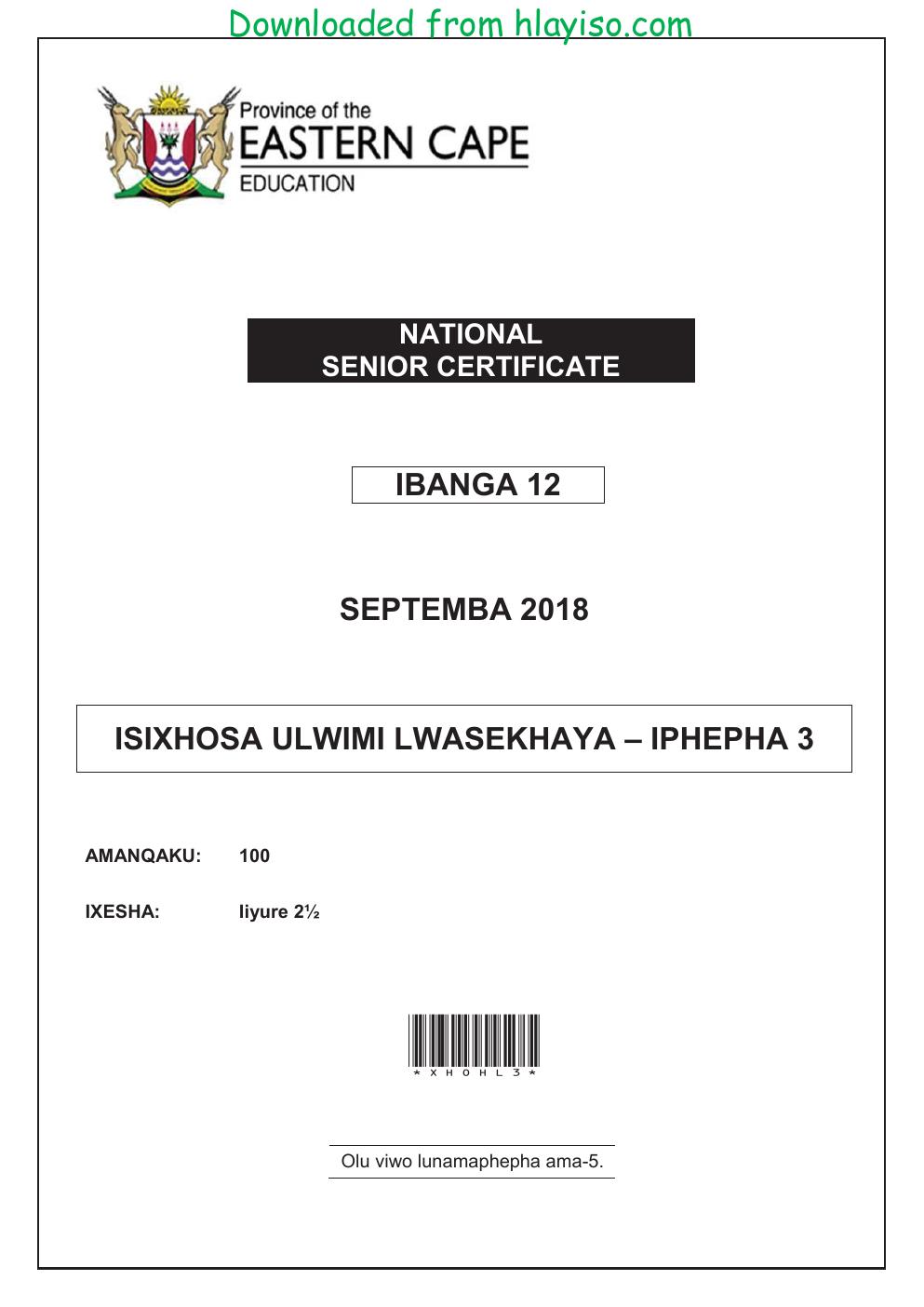 Downloaded from hlayiso.com

Province of the
EASTERN CAPE
EDUCATION

NATIONAL
SENIOR CERTIFICATE

IBANGA 12

SEPTEMBA 2018

ISIXHOSA ULWIMI LWASEKHAYA – IPHEPHA 3

AMANQAKU: 100

IXESHA: Iiyure 2½

*XHOHL3*

Olu viwo lunamaphepha ama-5.